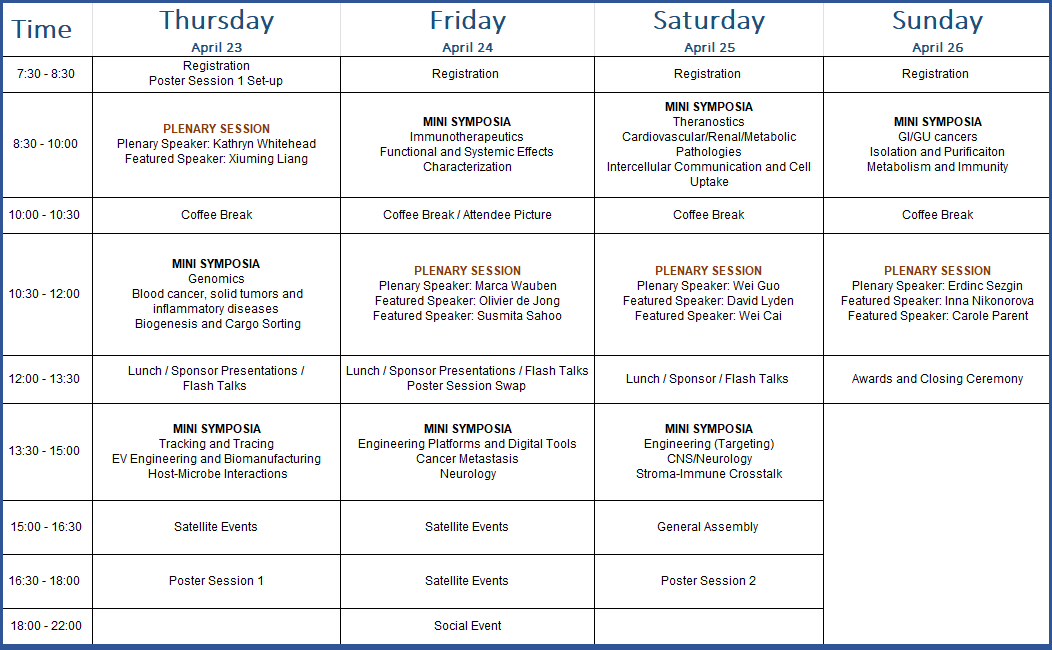 | Time | Thursday April 23 | Friday April 24 | Saturday April 25 | Sunday April 26 |
|---|---|---|---|---|
| 7:30 - 8:30 | Registration Poster Session 1 Set-up | Registration | Registration | Registration |
| 8:30 - 10:00 | PLENARY SESSION Plenary Speaker: Kathryn Whitehead Featured Speaker: Xiuming Liang | MINI SYMPOSIA Immunotherapeutics Functional and Systemic Effects Characterization | MINI SYMPOSIA Theranostics Cardiovascular/Renal/Metabolic Pathologies Intercellular Communication and Cell Uptake | MINI SYMPOSIA GI/GU cancers Isolation and Purificaiton Metabolism and Immunity |
| 10:00 - 10:30 | Coffee Break | Coffee Break / Attendee Picture | Coffee Break | Coffee Break |
| 10:30 - 12:00 | MINI SYMPOSIA Genomics Blood cancer, solid tumors and inflammatory diseases Biogenesis and Cargo Sorting | PLENARY SESSION Plenary Speaker: Marca Wauben Featured Speaker: Olivier de Jong Featured Speaker: Susmita Sahoo | PLENARY SESSION Plenary Speaker: Wei Guo Featured Speaker: David Lyden Featured Speaker: Wei Cai | PLENARY SESSION Plenary Speaker: Erdinc Sezgin Featured Speaker: Inna Nikonorova Featured Speaker: Carole Parent |
| 12:00 - 13:30 | Lunch / Sponsor Presentations / Flash Talks | Lunch / Sponsor Presentations / Flash Talks Poster Session Swap | Lunch / Sponsor / Flash Talks | Awards and Closing Ceremony |
| 13:30 - 15:00 | MINI SYMPOSIA Tracking and Tracing EV Engineering and Biomanufacturing Host-Microbe Interactions | MINI SYMPOSIA Engineering Platforms and Digital Tools Cancer Metastasis Neurology | MINI SYMPOSIA Engineering (Targeting) CNS/Neurology Stroma-Immune Crosstalk | |
| 15:00 - 16:30 | Satellite Events | Satellite Events | General Assembly | |
| 16:30 - 18:00 | Poster Session 1 | Satellite Events | Poster Session 2 | |
| 18:00 - 22:00 | | Social Event | | |